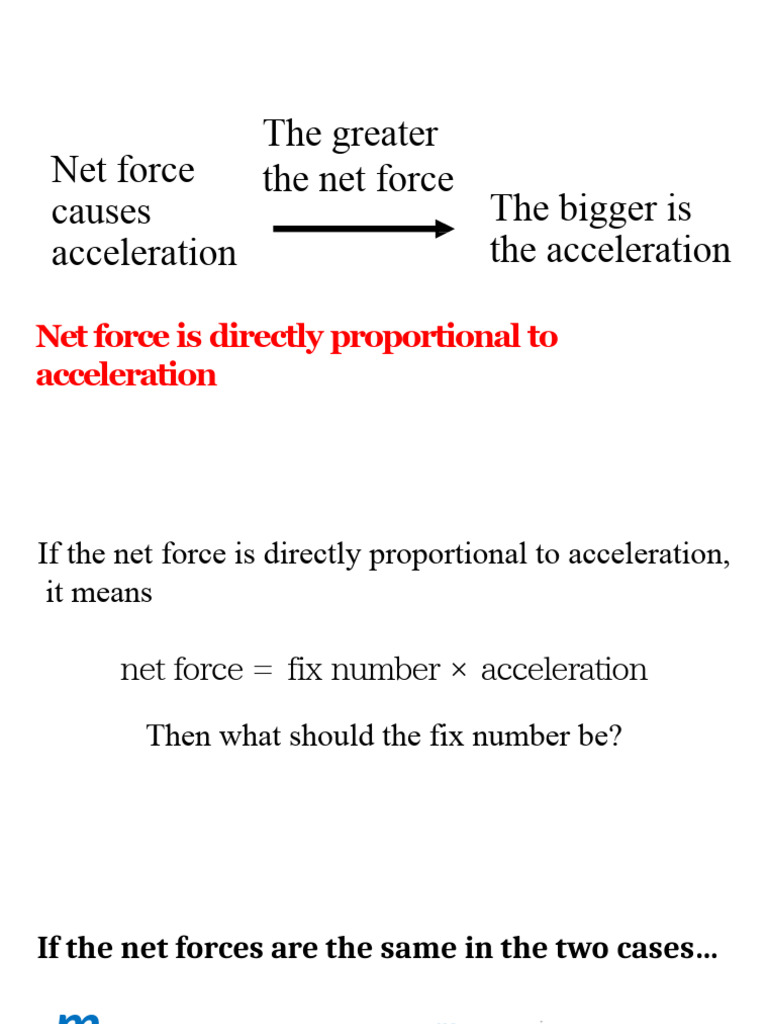 Net force causes acceleration

The greater the net force

The bigger is the acceleration

Net force is directly proportional to acceleration

If the net force is directly proportional to acceleration, it means

net force = fix number × acceleration

Then what should the fix number be?

If the net forces are the same in the two cases…